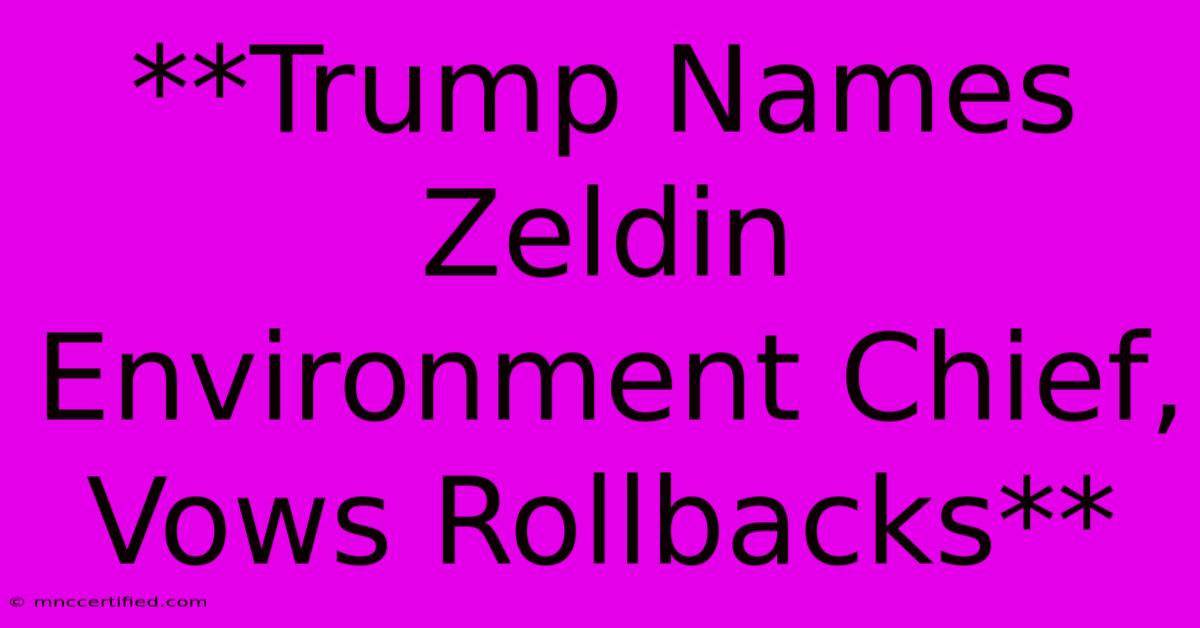 **Trump Names Zeldin Environment Chief, Vows Rollbacks**

© mnccertified.com